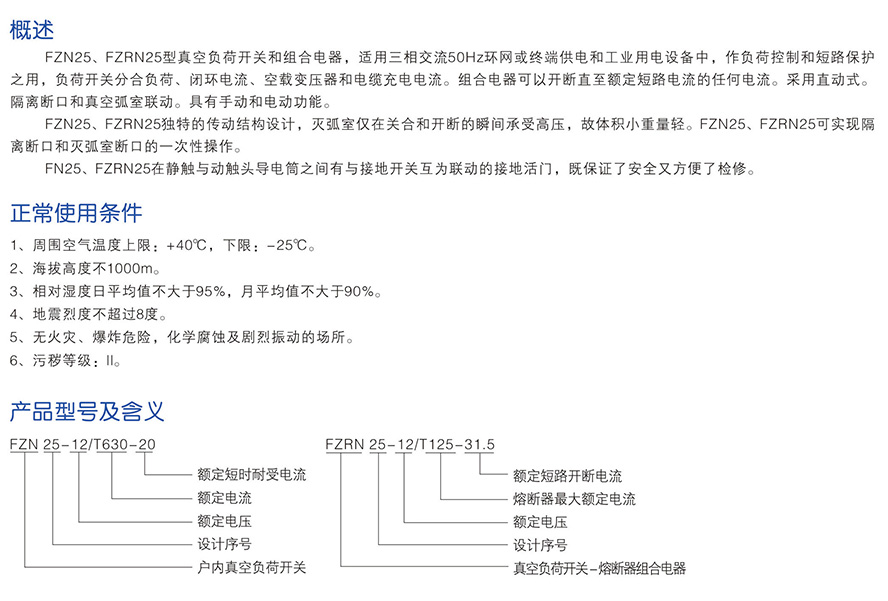 概述

FZN25、FZRN25型真空负荷开关和组合电器，适用三相交流50Hz环网或终端供电和工业用电设备中，作负荷控制和短路保护之用，负荷开关分合负荷、闭环电流、空载变压器和电缆充电电流。组合电器可以开断直至额定短路电流的任何电流。采用直动式。隔离断口和真空弧室联动。具有手动和电动功能。

FZN25、FZRN25独特的传动结构设计，灭弧室仅在关合和开断的瞬间承受高压，故体积小重量轻。FZN25、FZRN25可实现隔离断口和灭弧室断口的一次性操作。

FN25、FZRN25在静触与动触头导电筒之间有与接地开关互为联动的接地活门，既保证了安全又方便了检修。

正常使用条件

1、周围空气温度上限：+40℃，下限：-25℃。
2、海拔高度不1000m。
3、相对湿度日平均值不大于95%，月平均值不大于90%。
4、地震烈度不超过8度。
5、无火灾、爆炸危险，化学腐蚀及剧烈振动的场所。
6、污秽等级：II。

产品型号及含义

FZN 25-12/T630-20
额定短时耐受电流
额定电流
额定电压
设计序号
户内真空负荷开关

FZRN 25-12/T125-31.5
额定短路开断电流
熔断器最大额定电流
额定电压
设计序号
真空负荷开关-熔断器组合电器